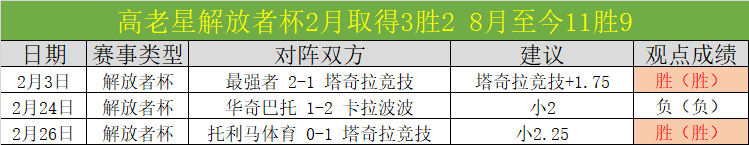 高老星解放者杯2月取得3胜2 8月至今11胜9

| 日期 | 赛事类型 | 对阵双方 | 建议 | 观点成绩 |
|---|---|---|---|---|
| 2月3日 | 解放者杯 | 最强者 2-1 塔奇拉竞技 | 塔奇拉竞技+1.75 | 胜（胜） |
| 2月24日 | 解放者杯 | 华奇巴托 1-2 卡拉波波 | 小2 | 负（负） |
| 2月26日 | 解放者杯 | 托利马体育 0-1 塔奇拉竞技 | 小2.25 | 胜（胜） |